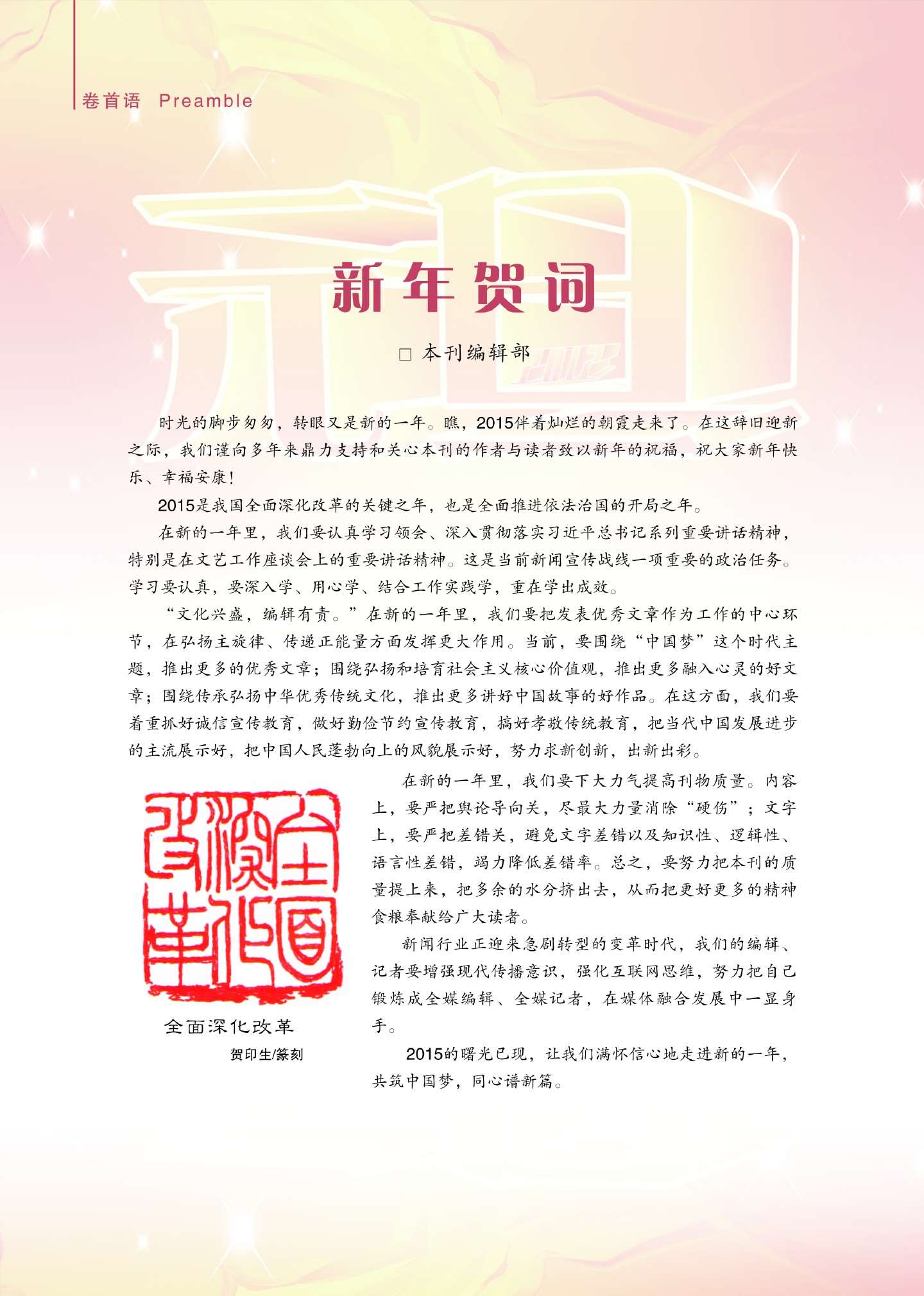 卷首语 Preamble

新年贺词

□ 本刊编辑部

时光的脚步匆匆，转眼又是新的一年。瞧，2015伴着灿烂的朝霞走来了。在这辞旧迎新之际，我们谨向多年来鼎力支持和关心本刊的作者与读者致以新年的祝福，祝大家新年快乐、幸福安康！

2015是我国全面深化改革的关键之年，也是全面推进依法治国的开局之年。

在新的一年里，我们要认真学习领会、深入贯彻落实习近平总书记系列重要讲话精神，特别是在文艺工作座谈会上的重要讲话精神。这是当前新闻宣传战线一项重要的政治任务。学习要认真，要深入学、用心学、结合工作实践学，重在学出成效。

“文化兴盛，编辑有责。”在新的一年里，我们要把发表优秀文章作为工作的中心环节，在弘扬主旋律、传递正能量方面发挥更大作用。当前，要围绕“中国梦”这个时代主题，推出更多的优秀文章；围绕弘扬和培育社会主义核心价值观，推出更多融入心灵的好文章；围绕传承弘扬中华优秀传统文化，推出更多讲好中国故事的好作品。在这方面，我们要着重抓好诚信宣传教育，做好勤俭节约宣传教育，搞好孝敬传统教育，把当代中国发展进步的主流展示好，把中国人民蓬勃向上的风貌展示好，努力求新创新，出新出彩。

在新的一年里，我们要下大力气提高刊物质量。内容上，要严把舆论导向关，尽最大力量消除“硬伤”；文字上，要严把差错关，避免文字差错以及知识性、逻辑性、语言性差错，竭力降低差错率。总之，要努力把本刊的质量提上来，把多余的水分挤出去，从而把更好更多的精神食粮奉献给广大读者。

新闻行业正迎来急剧转型的变革时代，我们的编辑、记者要增强现代传播意识，强化互联网思维，努力把自己锻炼成全媒编辑、全媒记者，在媒体融合发展中一显身手。

2015的曙光已现，让我们满怀信心地走进新的一年，共筑中国梦，同心谱新篇。

全面深化改革

全面深化改革

贺印生/篆刻